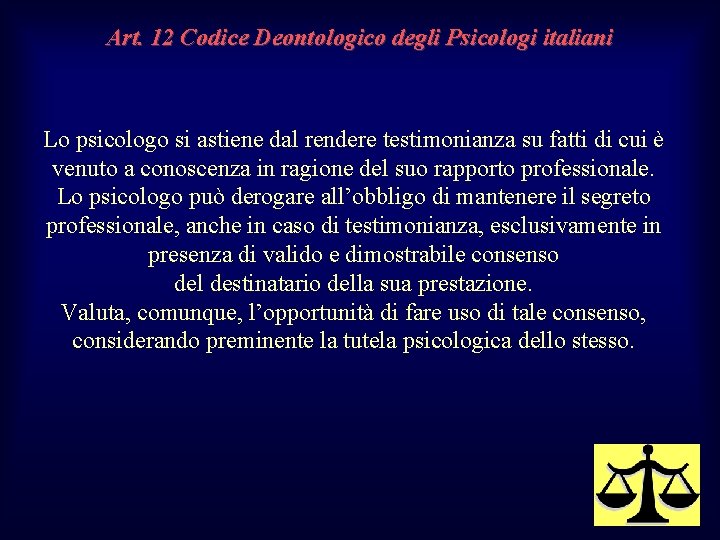 Art. 12 Codice Deontologico degli Psicologi italiani

Lo psicologo si astiene dal rendere testimonianza su fatti di cui è venuto a conoscenza in ragione del suo rapporto professionale. Lo psicologo può derogare all'obbligo di mantenere il segreto professionale, anche in caso di testimonianza, esclusivamente in presenza di valido e dimostrabile consenso del destinatario della sua prestazione. Valuta, comunque, l'opportunità di fare uso di tale consenso, considerando preminente la tutela psicologica dello stesso.